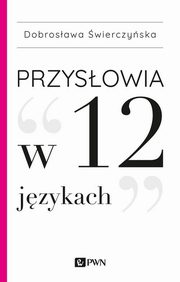 Dobrosława Świerczyńska

PRZYSŁOWIA

w 12

językach

PWN